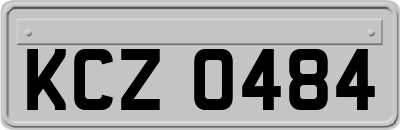 KCZ 0484